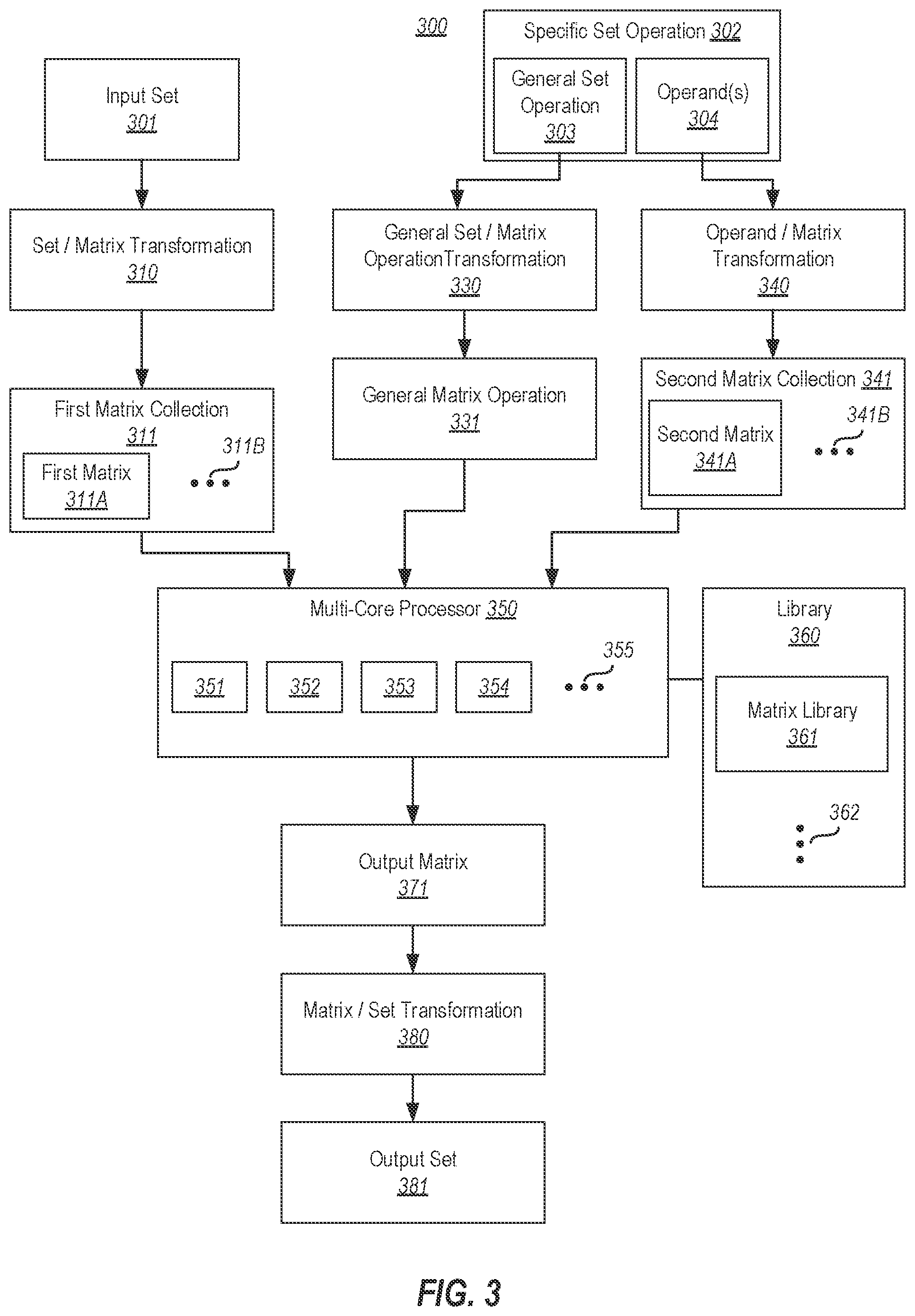 300

Specific Set Operation 302

General Set Operation 303

Operand(s) 304

Input Set 301

Set / Matrix Transformation 310

General Set / Matrix OperationTransformation 330

Operand / Matrix Transformation 340

First Matrix Collection 311

First Matrix 311A

311B

General Matrix Operation 331

Second Matrix Collection 341

Second Matrix 341A

341B

Multi-Core Processor 350

351

352

353

354

355

Library 360

Matrix Library 361

362

Output Matrix 371

Matrix / Set Transformation 380

Output Set 381

FIG. 3